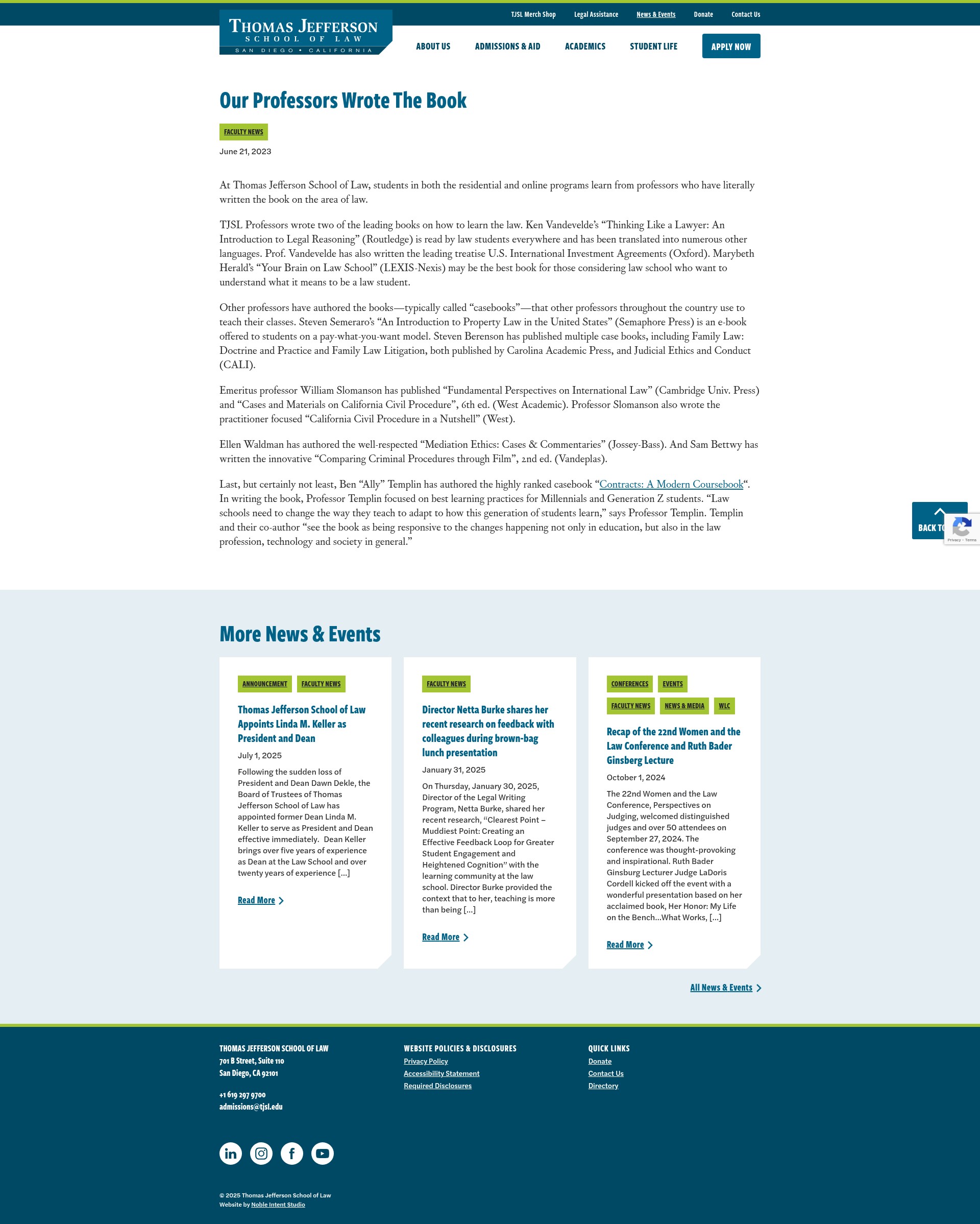 TJSL Merch Shop Legal Assistance News & Events Donate Contact Us

THOMAS JEFFERSON SCHOOL OF LAW SAN DIEGO • CALIFORNIA

ABOUT US ADMISSIONS & AID ACADEMICS STUDENT LIFE APPLY NOW

Our Professors Wrote The Book

FACULTY NEWS

June 21, 2023

At Thomas Jefferson School of Law, students in both the residential and online programs learn from professors who have literally written the book on the area of law.

TJSL Professors wrote two of the leading books on how to learn the law. Ken Vandevelde's "Thinking Like a Lawyer: An Introduction to Legal Reasoning" (Routledge) is read by law students everywhere and has been translated into numerous other languages. Prof. Vandevelde has also written the leading treatise U.S. International Investment Agreements (Oxford). Marybeth Herald's "Your Brain on Law School" (LEXIS-Nexis) may be the best book for those considering law school who want to understand what it means to be a law student.

Other professors have authored the books—typically called "casebooks"—that other professors throughout the country use to teach their classes. Steven Semeraro's "An Introduction to Property Law in the United States" (Semaphore Press) is an e-book offered to students on a pay-what-you-want model. Steven Berenson has published multiple case books, including Family Law: Doctrine and Practice and Family Law Litigation, both published by Carolina Academic Press, and Judicial Ethics and Conduct (CALI).

Emeritus professor William Slomanson has published "Fundamental Perspectives on International Law" (Cambridge Univ. Press) and "Cases and Materials on California Civil Procedure", 6th ed. (West Academic). Professor Slomanson also wrote the practitioner focused "California Civil Procedure in a Nutshell" (West).

Ellen Waldman has authored the well-respected "Mediation Ethics: Cases & Commentaries" (Jossey-Bass). And Sam Bettwy has written the innovative "Comparing Criminal Procedures through Film", 2nd ed. (Vandeplas).

Last, but certainly not least, Ben "Ally" Templin has authored the highly ranked casebook "Contracts: A Modern Coursebook". In writing the book, Professor Templin focused on best learning practices for Millennials and Generation Z students. "Law schools need to change the way they teach to adapt to how this generation of students learn," says Professor Templin. Templin and their co-author "see the book as being responsive to the changes happening not only in education, but also in the law profession, technology and society in general."

BACK TO

Privacy - Terms

More News & Events

ANNOUNCEMENT FACULTY NEWS

Thomas Jefferson School of Law Appoints Linda M. Keller as President and Dean

July 1, 2025

Following the sudden loss of President and Dean Dawn Dekle, the Board of Trustees of Thomas Jefferson School of Law has appointed former Dean Linda M. Keller to serve as President and Dean effective immediately. Dean Keller brings over five years of experience as Dean at the Law School and over twenty years of experience […]

Read More

FACULTY NEWS

Director Netta Burke shares her recent research on feedback with colleagues during brown-bag lunch presentation

January 31, 2025

On Thursday, January 30, 2025, Director of the Legal Writing Program, Netta Burke, shared her recent research, "Clearest Point – Muddiest Point: Creating an Effective Feedback Loop for Greater Student Engagement and Heightened Cognition" with the learning community at the law school. Director Burke provided the context that to her, teaching is more than being […]

Read More

CONFERENCES EVENTS FACULTY NEWS NEWS & MEDIA WLC

Recap of the 22nd Women and the Law Conference and Ruth Bader Ginsberg Lecture

October 1, 2024

The 22nd Women and the Law Conference, Perspectives on Judging, welcomed distinguished judges and over 50 attendees on September 27, 2024. The conference was thought-provoking and inspirational. Ruth Bader Ginsburg Lecturer Judge LaDoris Cordell kicked off the event with a wonderful presentation based on her acclaimed book, Her Honor: My Life on the Bench...What Works, […]

Read More

All News & Events

THOMAS JEFFERSON SCHOOL OF LAW
701 B Street, Suite 110
San Diego, CA 92101

+1 619 297 9700
admissions@tjsl.edu

WEBSITE POLICIES & DISCLOSURES
Privacy Policy
Accessibility Statement
Required Disclosures

QUICK LINKS
Donate
Contact Us
Directory

© 2025 Thomas Jefferson School of Law
Website by Noble Intent Studio